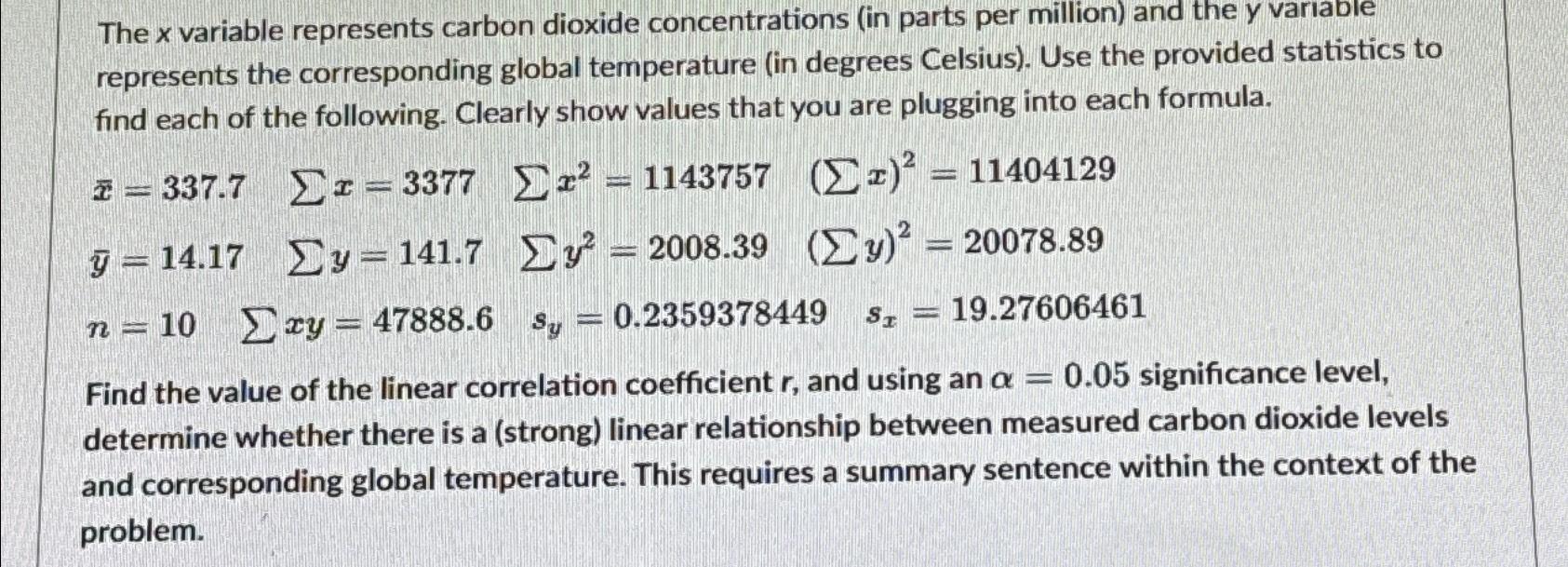 The x variable represents carbon dioxide concentrations (in parts per million) and the y variable represents the corresponding global temperature (in degrees Celsius). Use the provided statistics to find each of the following. Clearly show values that you are plugging into each formula.

$\bar{x} = 337.7$ $\sum x = 3377$ $\sum x^2 = 1143757$ $(\sum x)^2 = 11404129$

$\bar{y} = 14.17$ $\sum y = 141.7$ $\sum y^2 = 2008.39$ $(\sum y)^2 = 20078.89$

$n = 10$ $\sum xy = 47888.6$ $s_y = 0.2359378449$ $s_x = 19.27606461$

Find the value of the linear correlation coefficient r, and using an $\alpha = 0.05$ significance level, determine whether there is a (strong) linear relationship between measured carbon dioxide levels and corresponding global temperature. This requires a summary sentence within the context of the problem.